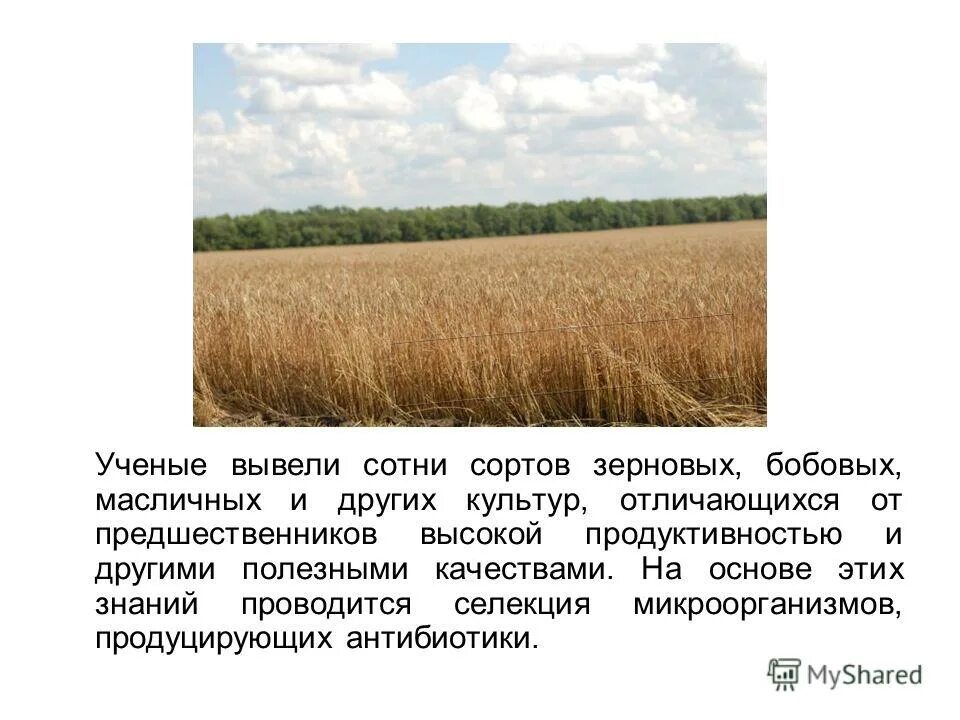 Ученые вывели сотни сортов зерновых, бобовых, масличных и других культур, отличающихся от предшественников высокой продуктивностью и другими полезными качествами. На основе этих знаний проводится селекция микроорганизмов, продуцирующих антибиотики.

MyShared